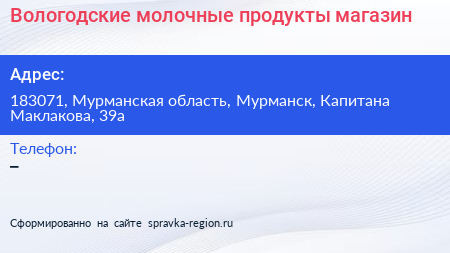 Вологодские молочные продукты магазин

Адрес:

183071, Мурманская область, Мурманск, Капитана Маклакова, 39а

Телефон:

–

Сформированно на сайте spravka-region.ru